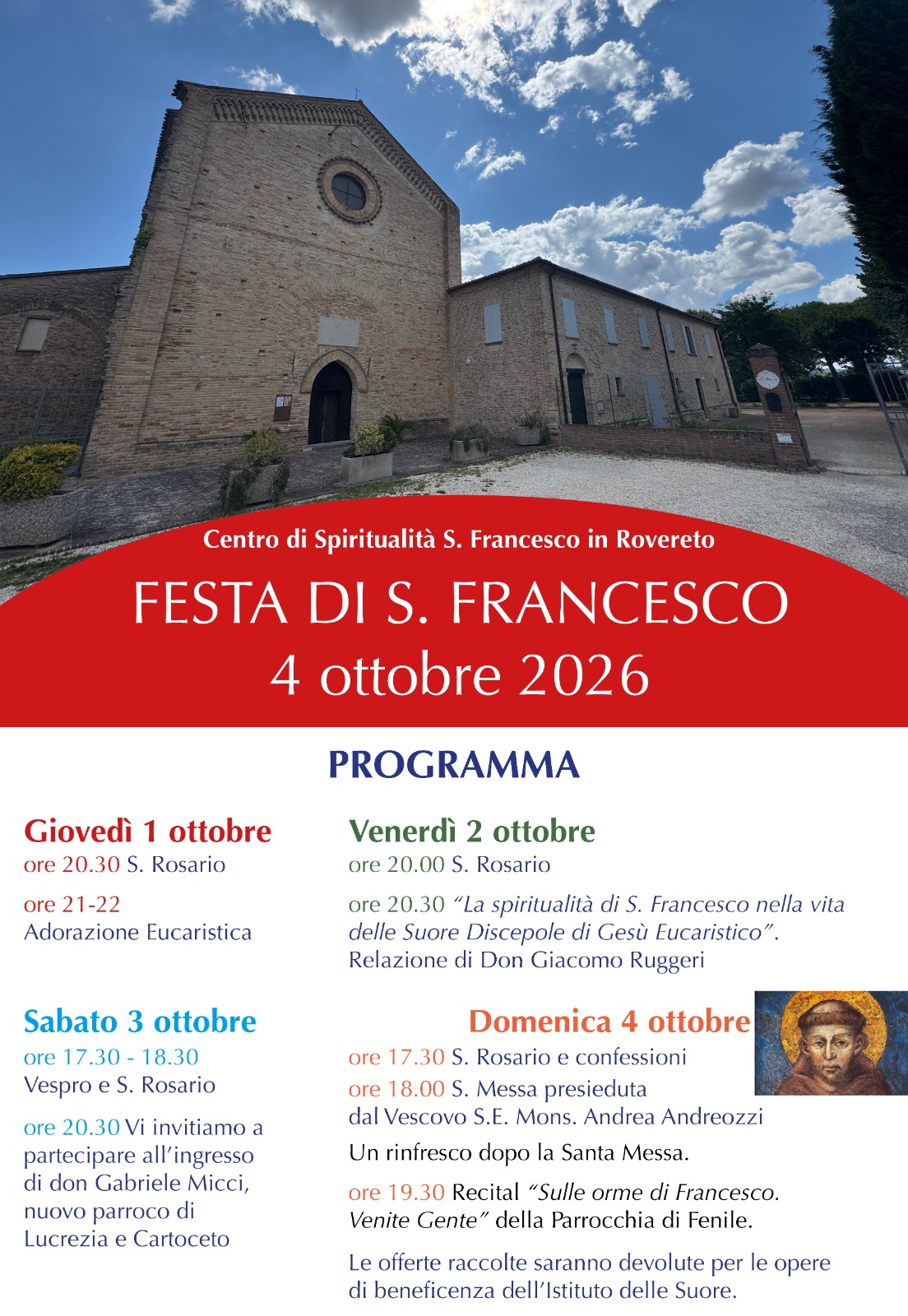 Centro di Spiritualità S. Francesco in Rovereto

FESTA DI S. FRANCESCO
4 ottobre 2026

PROGRAMMA

Giovedì 1 ottobre
ore 20.30 S. Rosario

ore 21-22
Adorazione Eucaristica

Sabato 3 ottobre
ore 17.30 - 18.30
Vespro e S. Rosario

ore 20.30 Vi invitiamo a partecipare all'ingresso di don Gabriele Micci, nuovo parroco di Lucrezia e Cartoceto

Venerdì 2 ottobre
ore 20.00 S. Rosario

ore 20.30 "La spiritualità di S. Francesco nella vita delle Suore Discepole di Gesù Eucaristico". Relazione di Don Giacomo Ruggeri

Domenica 4 ottobre
ore 17.30 S. Rosario e confessioni
ore 18.00 S. Messa presieduta dal Vescovo S.E. Mons. Andrea Andreozzi

Un rinfresco dopo la Santa Messa.

ore 19.30 Recital "Sulle orme di Francesco. Venite Gente" della Parrocchia di Fenile.

Le offerte raccolte saranno devolute per le opere di beneficenza dell'Istituto delle Suore.